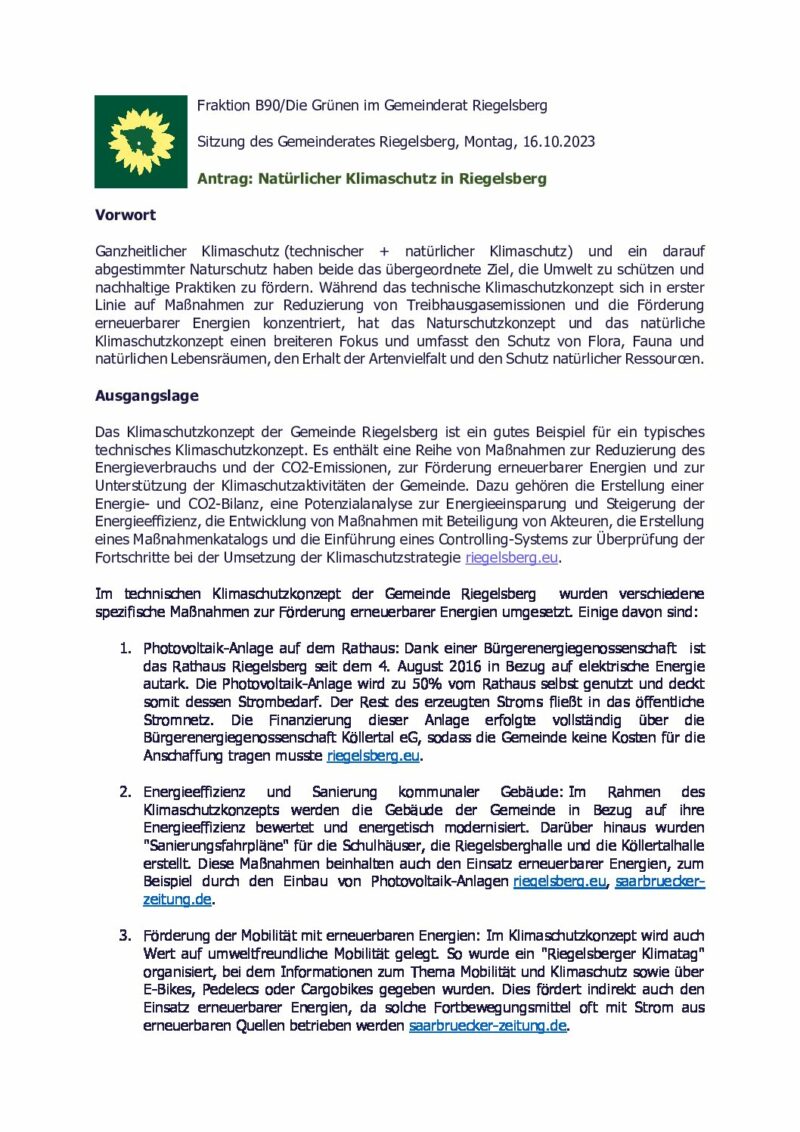 Fraktion B90/Die Grünen im Gemeinderat Riegelsberg

Sitzung des Gemeinderates Riegelsberg, Montag, 16.10.2023

Antrag: Natürlicher Klimaschutz in Riegelsberg

Vorwort

Ganzheitlicher Klimaschutz (technischer + natürlicher Klimaschutz) und ein darauf abgestimmter Naturschutz haben beide das übergeordnete Ziel, die Umwelt zu schützen und nachhaltige Praktiken zu fördern. Während das technische Klimaschutzkonzept sich in erster Linie auf Maßnahmen zur Reduzierung von Treibhausgasemissionen und die Förderung erneuerbarer Energien konzentriert, hat das Naturschutzkonzept und das natürliche Klimaschutzkonzept einen breiteren Fokus und umfasst den Schutz von Flora, Fauna und natürlichen Lebensräumen, den Erhalt der Artenvielfalt und den Schutz natürlicher Ressourcen.

Ausgangslage

Das Klimaschutzkonzept der Gemeinde Riegelsberg ist ein gutes Beispiel für ein typisches technisches Klimaschutzkonzept. Es enthält eine Reihe von Maßnahmen zur Reduzierung des Energieverbrauchs und der CO2-Emissionen, zur Förderung erneuerbarer Energien und zur Unterstützung der Klimaschutzaktivitäten der Gemeinde. Dazu gehören die Erstellung einer Energie- und CO2-Bilanz, eine Potenzialanalyse zur Energieeinsparung und Steigerung der Energieeffizienz, die Entwicklung von Maßnahmen mit Beteiligung von Akteuren, die Erstellung eines Maßnahmenkatalogs und die Einführung eines Controlling-Systems zur Überprüfung der Fortschritte bei der Umsetzung der Klimaschutzstrategie riegelsberg.eu.

Im technischen Klimaschutzkonzept der Gemeinde Riegelsberg wurden verschiedene spezifische Maßnahmen zur Förderung erneuerbarer Energien umgesetzt. Einige davon sind:

1. Photovoltaik-Anlage auf dem Rathaus: Dank einer Bürgerenergiegenossenschaft ist das Rathaus Riegelsberg seit dem 4. August 2016 in Bezug auf elektrische Energie autark. Die Photovoltaik-Anlage wird zu 50% vom Rathaus selbst genutzt und deckt somit dessen Strombedarf. Der Rest des erzeugten Stroms fließt in das öffentliche Stromnetz. Die Finanzierung dieser Anlage erfolgte vollständig über die Bürgerenergiegenossenschaft Köllertal eG, sodass die Gemeinde keine Kosten für die Anschaffung tragen musste riegelsberg.eu.

2. Energieeffizienz und Sanierung kommunaler Gebäude: Im Rahmen des Klimaschutzkonzepts werden die Gebäude der Gemeinde in Bezug auf ihre Energieeffizienz bewertet und energetisch modernisiert. Darüber hinaus wurden "Sanierungsfahrpläne" für die Schulhäuser, die Riegelsberghalle und die Köllertalhalle erstellt. Diese Maßnahmen beinhalten auch den Einsatz erneuerbarer Energien, zum Beispiel durch den Einbau von Photovoltaik-Anlagen riegelsberg.eu, saarbruecker-zeitung.de.

3. Förderung der Mobilität mit erneuerbaren Energien: Im Klimaschutzkonzept wird auch Wert auf umweltfreundliche Mobilität gelegt. So wurde ein "Riegelsberger Klimatag" organisiert, bei dem Informationen zum Thema Mobilität und Klimaschutz sowie über E-Bikes, Pedelecs oder Cargobikes gegeben wurden. Dies fördert indirekt auch den Einsatz erneuerbarer Energien, da solche Fortbewegungsmittel oft mit Strom aus erneuerbaren Quellen betrieben werden saarbruecker-zeitung.de.